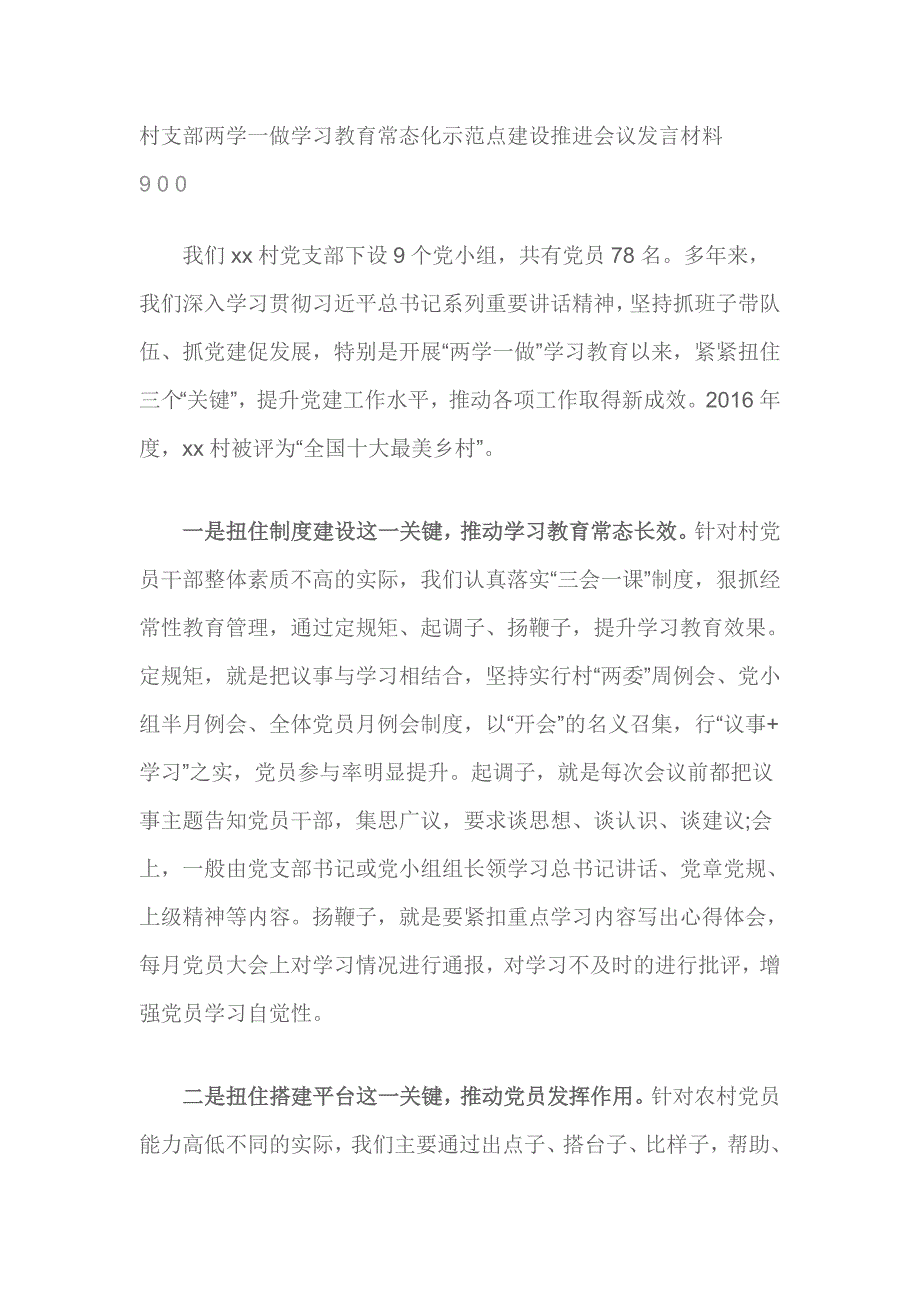 村支部两学一做学习教育常态化示范点建设推进会议发言材料
900

我们xx村党支部下设9个党小组，共有党员78名。多年来，我们深入学习贯彻习近平总书记系列重要讲话精神，坚持抓班子带队伍、抓党建促发展，特别是开展“两学一做”学习教育以来，紧紧扭住三个“关键”，提升党建工作水平，推动各项工作取得新成效。2016年度，xx村被评为“全国十大最美乡村”。

一是扭住制度建设这一关键，推动学习教育常态长效。针对村党员干部整体素质不高的实际，我们认真落实“三会一课”制度，狠抓经常性教育管理，通过定规矩、起调子、扬鞭子，提升学习教育效果。定规矩，就是把议事与学习相结合，坚持实行村“两委”周例会、党小组半月例会、全体党员月例会制度，以“开会”的名义召集，行“议事+学习”之实，党员参与率明显提升。起调子，就是每次会议前都把议事主题告知党员干部，集思广议，要求谈思想、谈认识、谈建议;会上，一般由党支部书记或党小组组长领学习总书记讲话、党章党规、上级精神等内容。扬鞭子，就是要紧扣重点学习内容写出心得体会，每月党员大会上对学习情况进行通报，对学习不及时的进行批评，增强党员学习自觉性。

二是扭住搭建平台这一关键，推动党员发挥作用。针对农村党员能力高低不同的实际，我们主要通过出点子、搭台子、比样子，帮助、